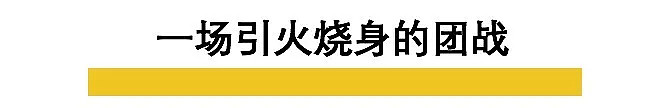 一场引火烧身的团战